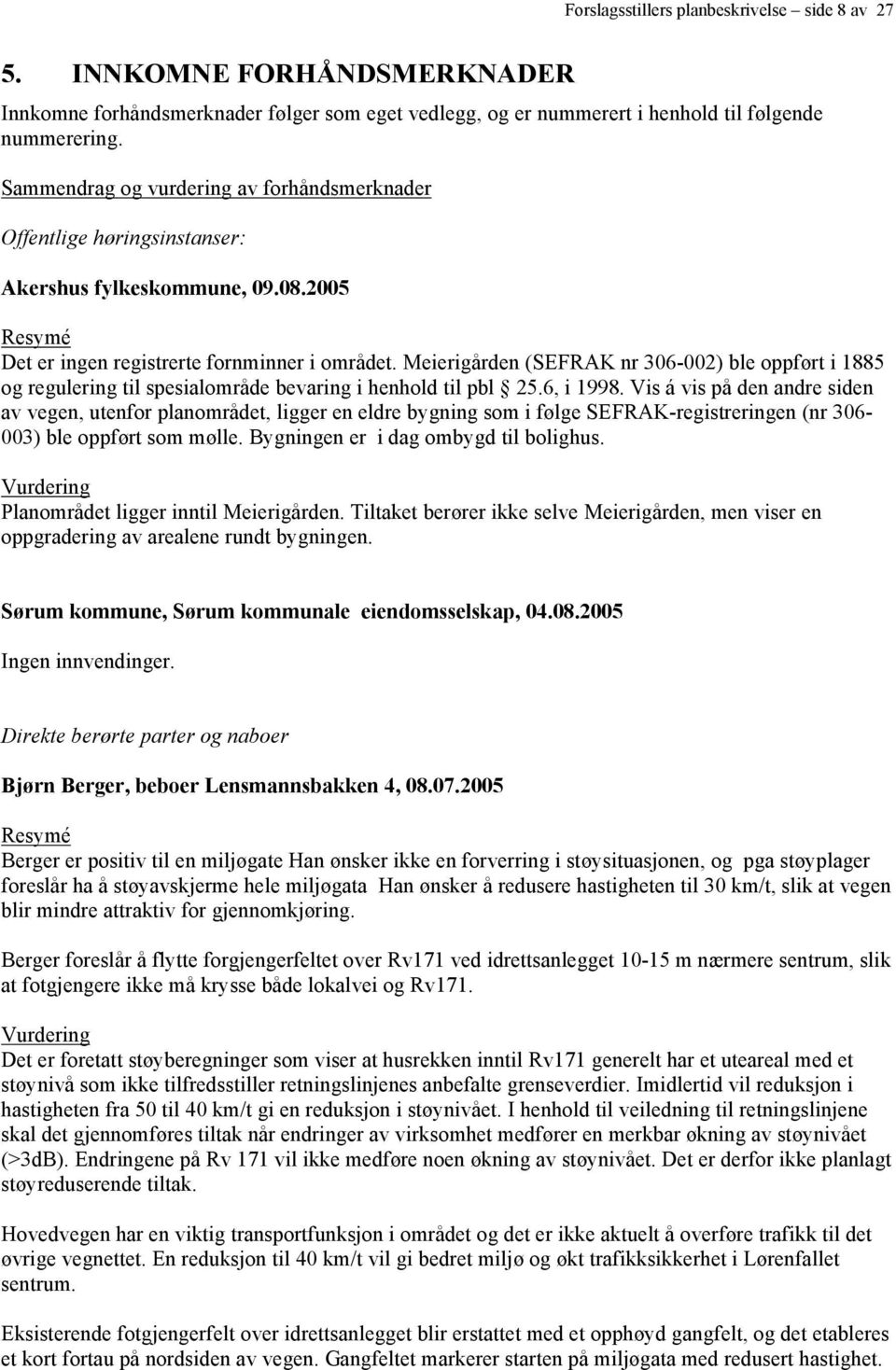 Forslagsstillers planbeskrivelse – side 8 av 27

5. INNKOMNE FORHÅNDSMERKNADER

Innkomne forhåndsmerknader følger som eget vedlegg, og er nummerert i henhold til følgende nummerering.

Sammendrag og vurdering av forhåndsmerknader

Offentlige høringsinstanser:

Akershus fylkeskommune, 09.08.2005

Resymé

Det er ingen registrerte fornminner i området. Meierigården (SEFRAK nr 306-002) ble oppført i 1885 og regulering til spesialområde bevaring i henhold til pbl § 25.6, i 1998. Vis á vis på den andre siden av vegen, utenfor planområdet, ligger en eldre bygning som i følge SEFRAK-registreringen (nr 306-003) ble oppført som mølle. Bygningen er i dag ombygd til bolighus.

Vurdering

Planområdet ligger inntil Meierigården. Tiltaket berører ikke selve Meierigården, men viser en oppgradering av arealene rundt bygningen.

Sørum kommune, Sørum kommunale eiendomsselskap, 04.08.2005

Ingen innvendinger.

Direkte berørte parter og naboer

Bjørn Berger, beboer Lensmannsbakken 4, 08.07.2005

Resymé

Berger er positiv til en miljøgate Han ønsker ikke en forverring i støysituasjonen, og pga støyplager foreslår ha å støyavskjerme hele miljøgata Han ønsker å redusere hastigheten til 30 km/t, slik at vegen blir mindre attraktiv for gjennomkjøring.

Berger foreslår å flytte forgjengerfeltet over Rv171 ved idrettsanlegget 10-15 m nærmere sentrum, slik at fotgjengere ikke må krysse både lokalvei og Rv171.

Vurdering

Det er foretatt støyberegninger som viser at husrekken inntil Rv171 generelt har et uteareal med et støynivå som ikke tilfredsstiller retningslinjenes anbefalte grenseverdier. Imidlertid vil reduksjon i hastigheten fra 50 til 40 km/t gi en reduksjon i støynivået. I henhold til veiledning til retningslinjene skal det gjennomføres tiltak når endringer av virksomhet medfører en merkbar økning av støynivået (>3dB). Endringene på Rv 171 vil ikke medføre noen økning av støynivået. Det er derfor ikke planlagt støyreduserende tiltak.

Hovedvegen har en viktig transportfunksjon i området og det er ikke aktuelt å overføre trafikk til det øvrige vegnettet. En reduksjon til 40 km/t vil gi bedret miljø og økt trafikksikkerhet i Lørenfallet sentrum.

Eksisterende fotgjengerfelt over idrettsanlegget blir erstattet med et opphøyd gangfelt, og det etableres et kort fortau på nordsiden av vegen. Gangfeltet markerer starten på miljøgata med redusert hastighet.